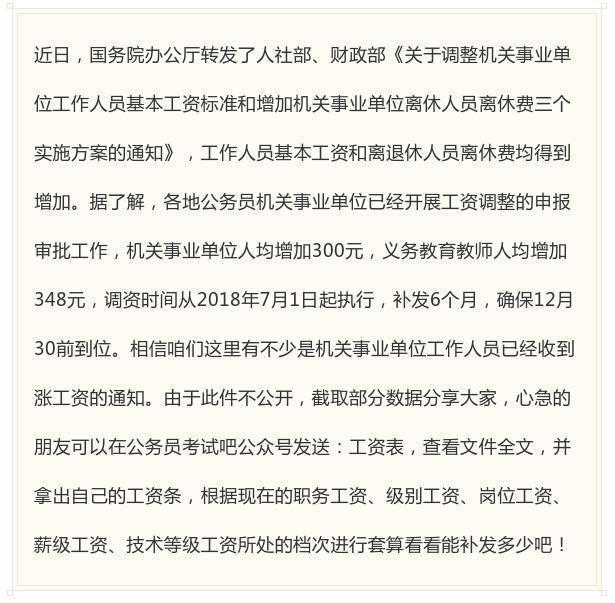 近日，国务院办公厅转发了人社部、财政部《关于调整机关事业单位工作人员基本工资标准和增加机关事业单位离休人员离休费三个实施方案的通知》，工作人员基本工资和离退休人员离休费均得到增加。据了解，各地公务员机关事业单位已经开展工资调整的申报审批工作，机关事业单位人均增加300元，义务教育教师人均增加348元，调资时间从2018年7月1日起执行，补发6个月，确保12月30前到位。相信咱们这里有不少是机关事业单位工作人员已经收到涨工资的通知。由于此件不公开，截取部分数据分享大家，心急的朋友可以在公务员考试吧公众号发送：工资表，查看文件全文，并拿出自己的工资条，根据现在的职务工资、级别工资、岗位工资、薪级工资、技术等级工资所处的档次进行套算看看能补发多少吧！